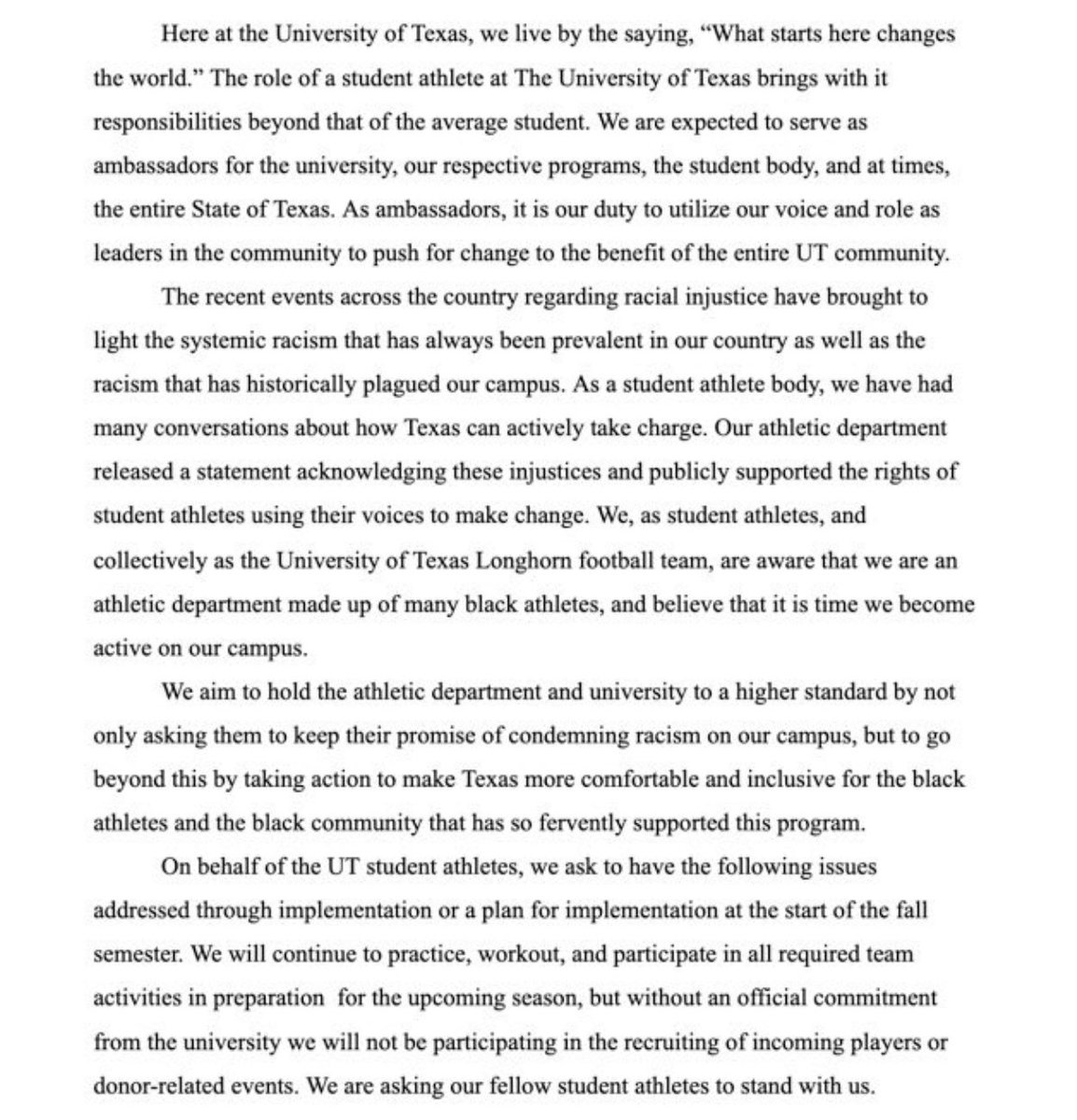 Here at the University of Texas, we live by the saying, “What starts here changes the world.” The role of a student athlete at The University of Texas brings with it responsibilities beyond that of the average student. We are expected to serve as ambassadors for the university, our respective programs, the student body, and at times, the entire State of Texas. As ambassadors, it is our duty to utilize our voice and role as leaders in the community to push for change to the benefit of the entire UT community.

The recent events across the country regarding racial injustice have brought to light the systemic racism that has always been prevalent in our country as well as the racism that has historically plagued our campus. As a student athlete body, we have had many conversations about how Texas can actively take charge. Our athletic department released a statement acknowledging these injustices and publicly supported the rights of student athletes using their voices to make change. We, as student athletes, and collectively as the University of Texas Longhorn football team, are aware that we are an athletic department made up of many black athletes, and believe that it is time we become active on our campus.

We aim to hold the athletic department and university to a higher standard by not only asking them to keep their promise of condemning racism on our campus, but to go beyond this by taking action to make Texas more comfortable and inclusive for the black athletes and the black community that has so fervently supported this program.

On behalf of the UT student athletes, we ask to have the following issues addressed through implementation or a plan for implementation at the start of the fall semester. We will continue to practice, workout, and participate in all required team activities in preparation for the upcoming season, but without an official commitment from the university we will not be participating in the recruiting of incoming players or donor-related events. We are asking our fellow student athletes to stand with us.